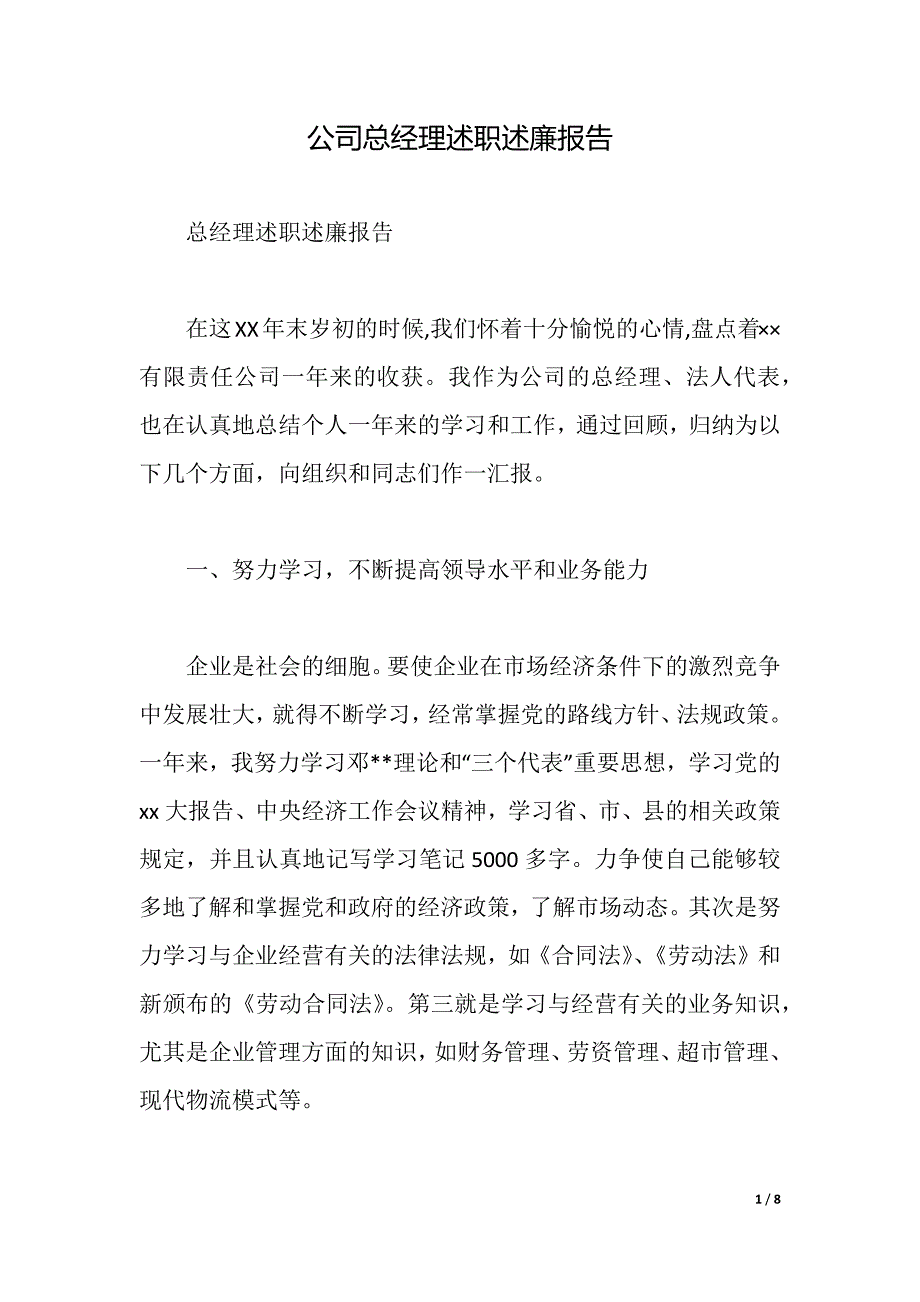 公司总经理述职述廉报告

总经理述职述廉报告

在这XX年末岁初的时候,我们怀着十分愉悦的心情,盘点着××有限责任公司一年来的收获。我作为公司的总经理、法人代表，也在认真地总结个人一年来的学习和工作，通过回顾，归纳为以下几个方面，向组织和同志们作一汇报。

一、努力学习，不断提高领导水平和业务能力

企业是社会的细胞。要使企业在市场经济条件下的激烈竞争中发展壮大，就得不断学习，经常掌握党的路线方针、法规政策。一年来，我努力学习邓**理论和“三个代表”重要思想，学习党的xx大报告、中央经济工作会议精神，学习省、市、县的相关政策规定，并且认真地记写学习笔记5000多字。力争使自己能够较多地了解和掌握党和政府的经济政策，了解市场动态。其次是努力学习与企业经营有关的法律法规，如《合同法》、《劳动法》和新颁布的《劳动合同法》。第三就是学习与经营有关的业务知识，尤其是企业管理方面的知识，如财务管理、劳资管理、超市管理、现代物流模式等。

1 / 8